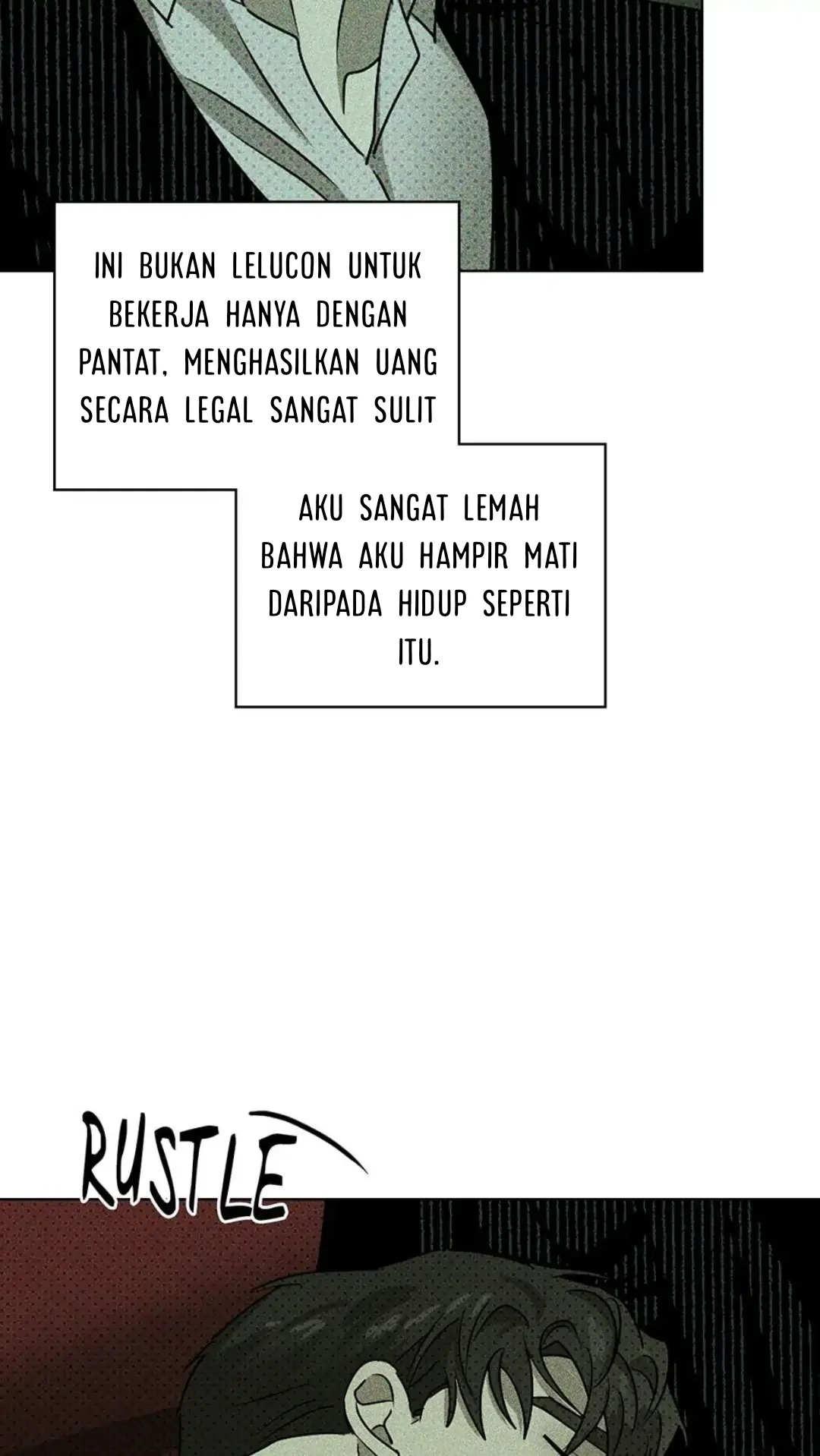 INI BUKAN LELUCON UNTUK BEKERJA HANYA DENGAN PANTAT, MENGHASILKAN UANG SECARA LEGAL SANGAT SULIT

AKU SANGAT LEMAH BAHWA AKU HAMPIR MATI DARIPADA HIDUP SEPERTI ITU.

RUSTLE